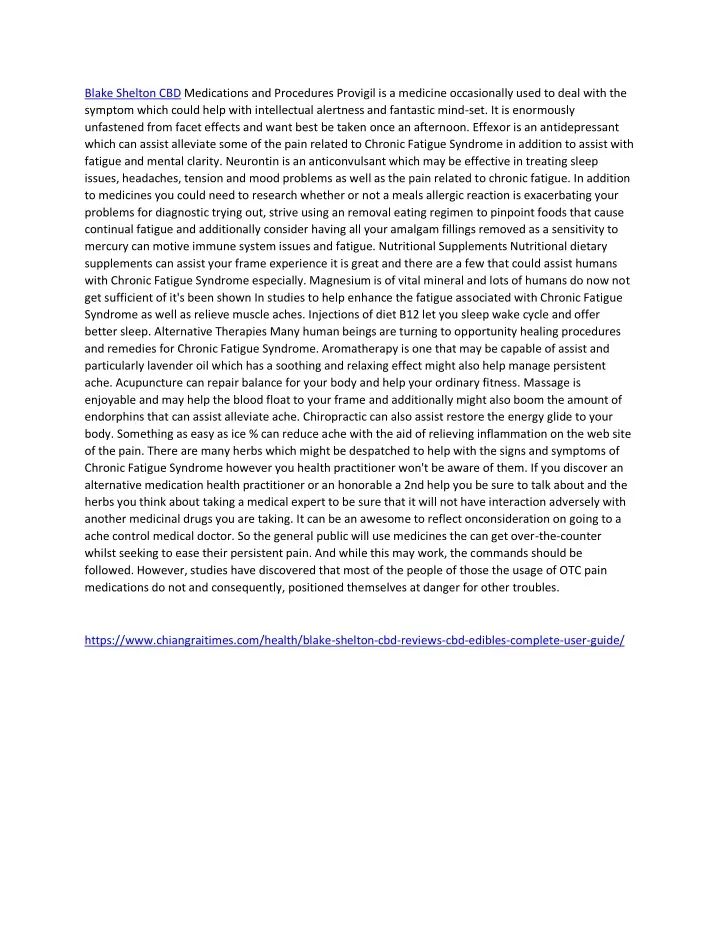 Blake Shelton CBD Medications and Procedures Provigil is a medicine occasionally used to deal with the symptom which could help with intellectual alertness and fantastic mind-set. It is enormously unfastened from facet effects and want best be taken once an afternoon. Effexor is an antidepressant which can assist alleviate some of the pain related to Chronic Fatigue Syndrome in addition to assist with fatigue and mental clarity. Neurontin is an anticonvulsant which may be effective in treating sleep issues, headaches, tension and mood problems as well as the pain related to chronic fatigue. In addition to medicines you could need to research whether or not a meals allergic reaction is exacerbating your problems for diagnostic trying out, strive using an removal eating regimen to pinpoint foods that cause continual fatigue and additionally consider having all your amalgam fillings removed as a sensitivity to mercury can motive immune system issues and fatigue. Nutritional Supplements Nutritional dietary supplements can assist your frame experience it is great and there are a few that could assist humans with Chronic Fatigue Syndrome especially. Magnesium is of vital mineral and lots of humans do now not get sufficient of it's been shown In studies to help enhance the fatigue associated with Chronic Fatigue Syndrome as well as relieve muscle aches. Injections of diet B12 let you sleep wake cycle and offer better sleep. Alternative Therapies Many human beings are turning to opportunity healing procedures and remedies for Chronic Fatigue Syndrome. Aromatherapy is one that may be capable of assist and particularly lavender oil which has a soothing and relaxing effect might also help manage persistent ache. Acupuncture can repair balance for your body and help your ordinary fitness. Massage is enjoyable and may help the blood float to your frame and additionally might also boom the amount of endorphins that can assist alleviate ache. Chiropractic can also assist restore the energy glide to your body. Something as easy as ice % can reduce ache with the aid of relieving inflammation on the web site of the pain. There are many herbs which might be despatched to help with the signs and symptoms of Chronic Fatigue Syndrome however you health practitioner won't be aware of them. If you discover an alternative medication health practitioner or an honorable a 2nd help you be sure to talk about and the herbs you think about taking a medical expert to be sure that it will not have interaction adversely with another medicinal drugs you are taking. It can be an awesome to reflect onconsideration on going to a ache control medical doctor. So the general public will use medicines the can get over-the-counter whilst seeking to ease their persistent pain. And while this may work, the commands should be followed. However, studies have discovered that most of the people of those the usage of OTC pain medications do not and consequently, positioned themselves at danger for other troubles.

https://www.chiangraitimes.com/health/blake-shelton-cbd-reviews-cbd-edibles-complete-user-guide/